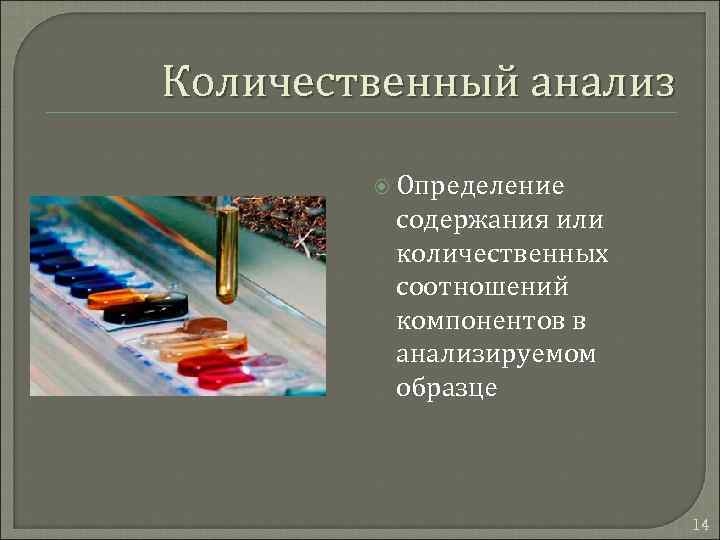 Количественный анализ

Определение содержания или количественных соотношений компонентов в анализируемом образце

14